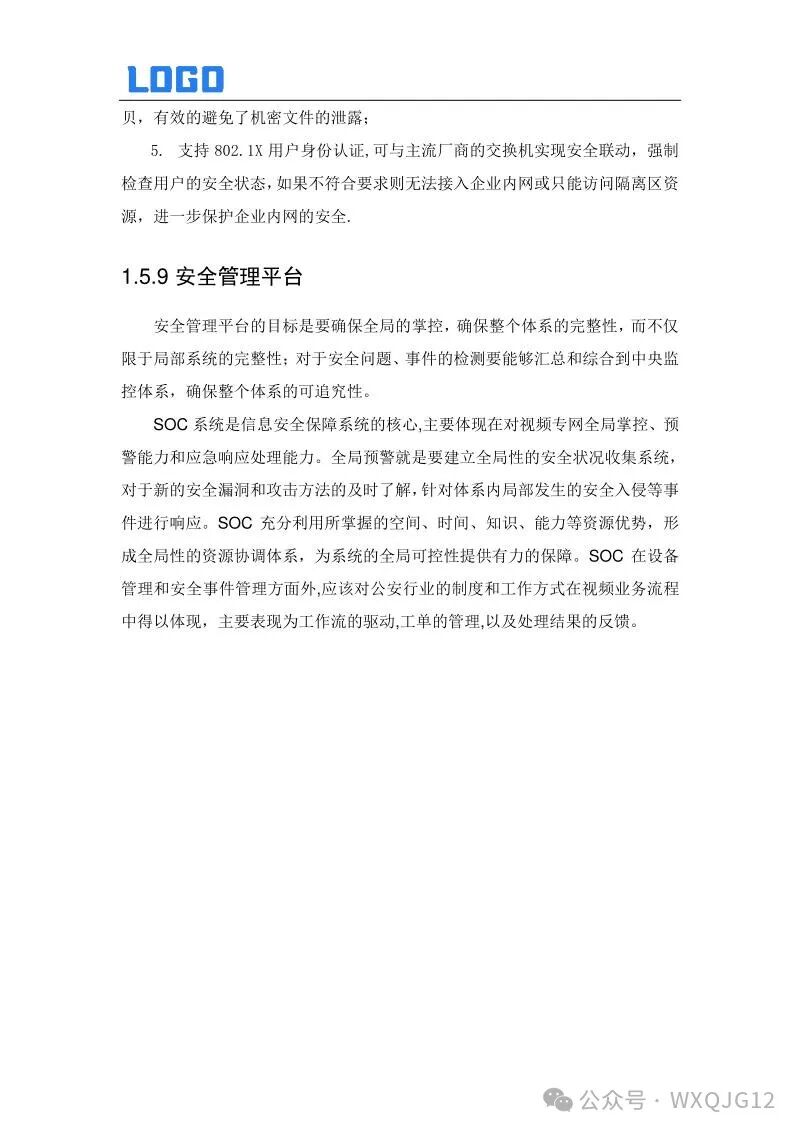 LOGO

贝，有效的避免了机密文件的泄露；

5. 支持 802.1X 用户身份认证,可与主流厂商的交换机实现安全联动，强制检查用户的安全状态，如果不符合要求则无法接入企业内网或只能访问隔离区资源，进一步保护企业内网的安全.

1.5.9 安全管理平台

安全管理平台的目标是要确保全局的掌控，确保整个体系的完整性，而不仅限于局部系统的完整性；对于安全问题、事件的检测要能够汇总和综合到中央监控体系，确保整个体系的可追究性。

SOC 系统是信息安全保障系统的核心,主要体现在对视频专网全局掌控、预警能力和应急响应处理能力。全局预警就是要建立全局性的安全状况收集系统，对于新的安全漏洞和攻击方法的及时了解，针对体系内局部发生的安全入侵等事件进行响应。SOC 充分利用所掌握的空间、时间、知识、能力等资源优势，形成全局性的资源协调体系，为系统的全局可控性提供有力的保障。SOC 在设备管理和安全事件管理方面外,应该对公安行业的制度和工作方式在视频业务流程中得以体现，主要表现为工作流的驱动,工单的管理,以及处理结果的反馈。

公众号 · WXQJG12